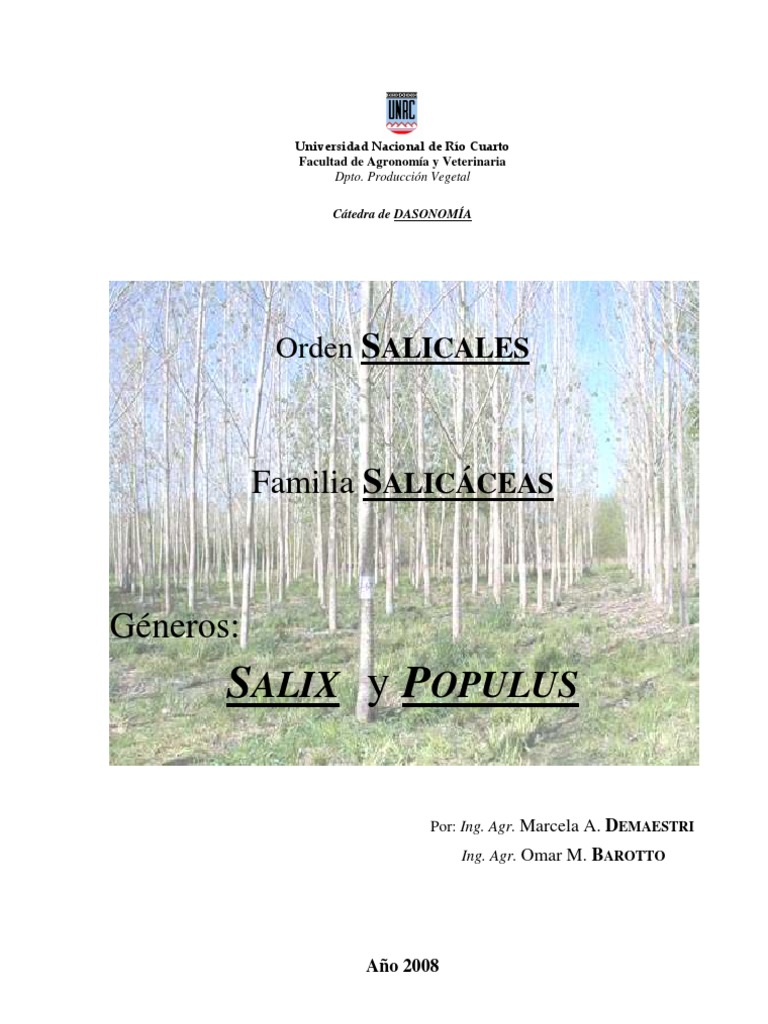 UNRC

Universidad Nacional de Río Cuarto
Facultad de Agronomía y Veterinaria
Dpto. Producción Vegetal

Cátedra de DASONOMÍA

Orden SALICALES

Familia SALICÁCEAS

Géneros:

SALIX y POPULUS

Por: Ing. Agr. Marcela A. DEMAESTRI
Ing. Agr. Omar M. BAROTTO

Año 2008